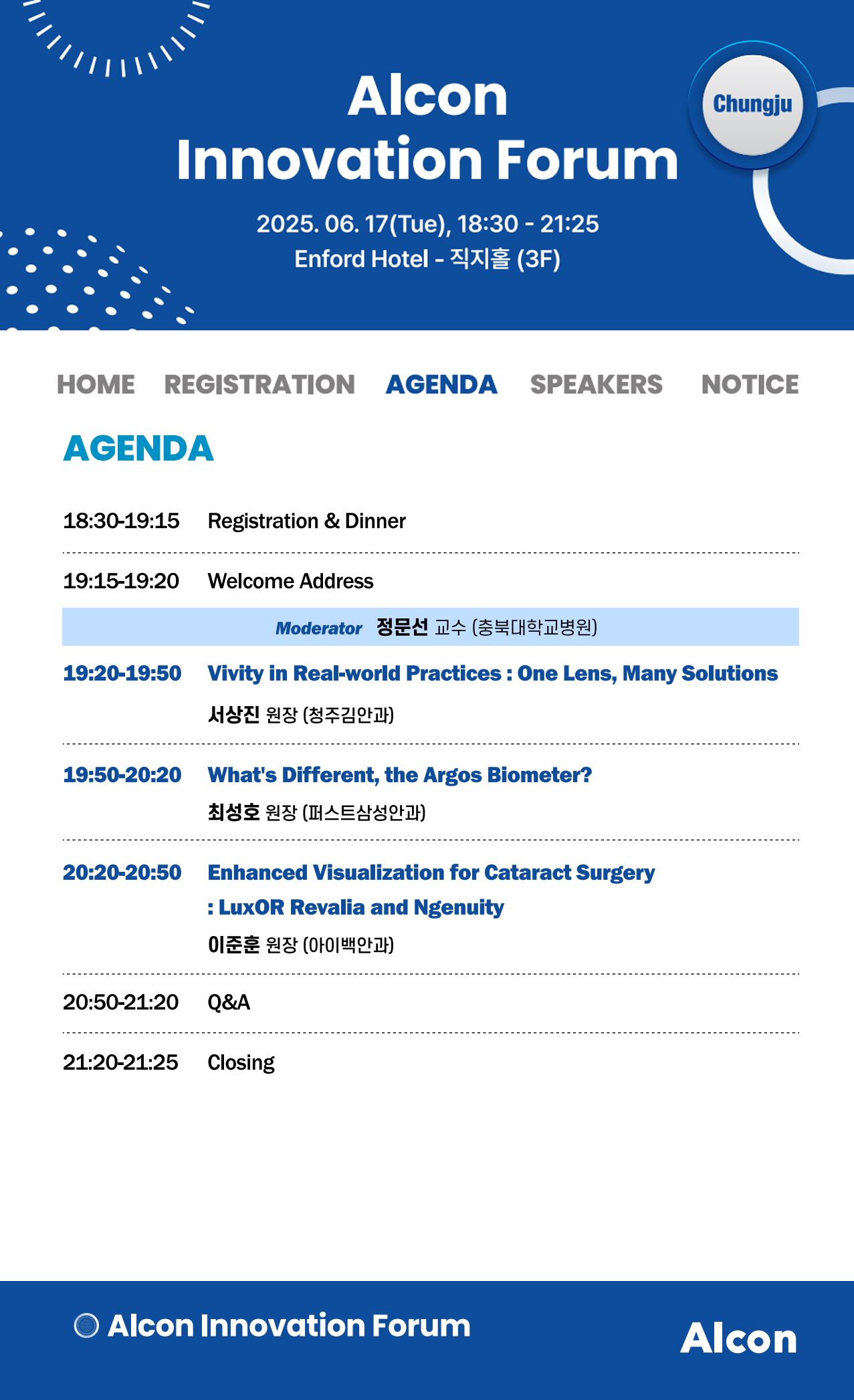 Alcon
Innovation Forum

Chungju

2025. 06. 17(Tue), 18:30 - 21:25
Enford Hotel - 직지홀 (3F)

HOME REGISTRATION AGENDA SPEAKERS NOTICE

AGENDA

18:30-19:15 Registration & Dinner

19:15-19:20 Welcome Address

Moderator 정문선 교수 (충북대학교병원)

19:20-19:50 Vivity in Real-world Practices : One Lens, Many Solutions
서상진 원장 (청주김안과)

19:50-20:20 What's Different, the Argos Biometer?
최성호 원장 (퍼스트삼성안과)

20:20-20:50 Enhanced Visualization for Cataract Surgery : LuxOR Revalia and Ngenuity
이준훈 원장 (아이백안과)

20:50-21:20 Q&A

21:20-21:25 Closing

Alcon Innovation Forum

Alcon